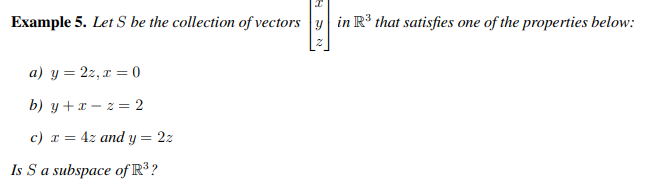 **Example 5.** Let $S$ be the collection of vectors $\begin{bmatrix} x \\ y \\ z \end{bmatrix}$ in $\mathbb{R}^3$ that satisfies one of the properties below:

a) $y = 2z, x = 0$

b) $y + x - z = 2$

c) $x = 4z$ and $y = 2z$

Is $S$ a subspace of $\mathbb{R}^3$?